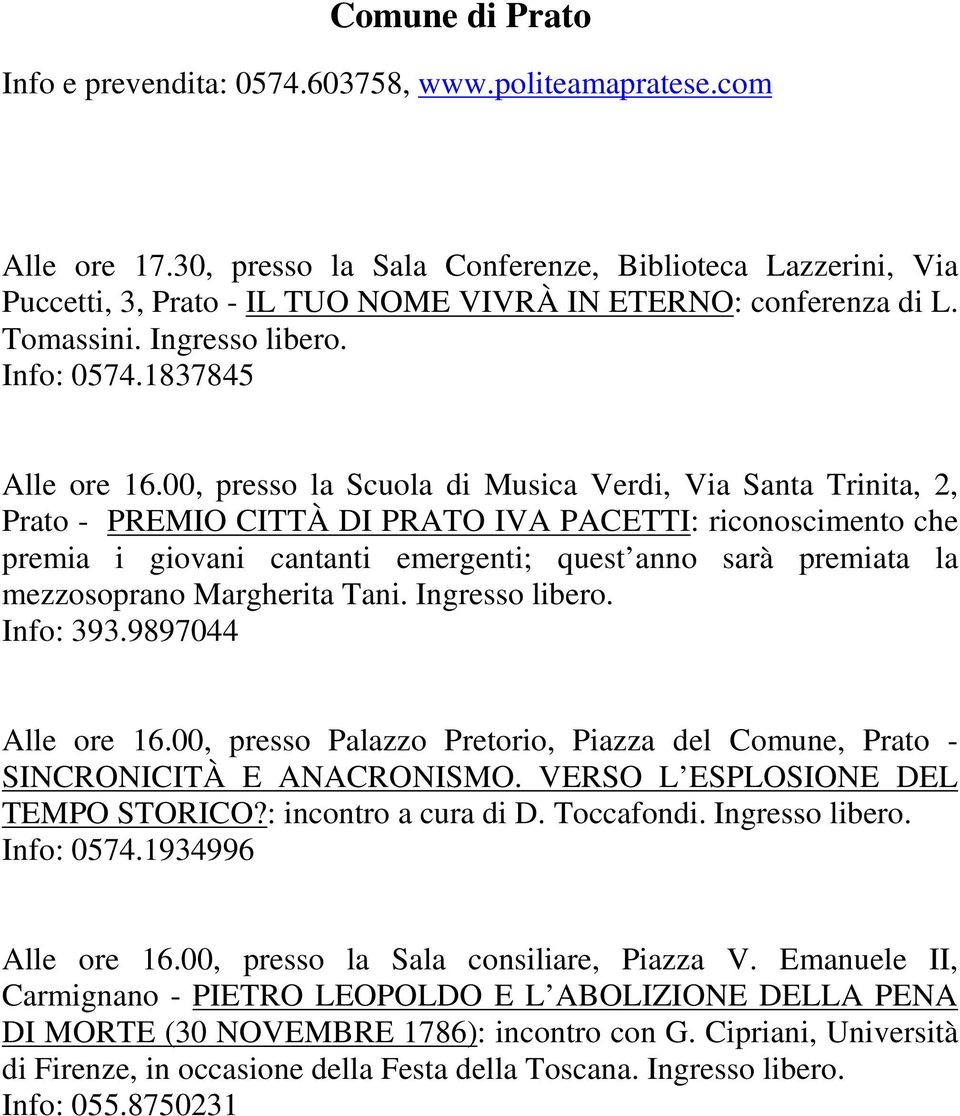 Comune di Prato

Info e prevendita: 0574.603758, www.politeamapratese.com

Alle ore 17.30, presso la Sala Conferenze, Biblioteca Lazzerini, Via Puccetti, 3, Prato - IL TUO NOME VIVRÀ IN ETERNO: conferenza di L. Tomassini. Ingresso libero.
Info: 0574.1837845

Alle ore 16.00, presso la Scuola di Musica Verdi, Via Santa Trinita, 2, Prato - PREMIO CITTÀ DI PRATO IVA PACETTI: riconoscimento che premia i giovani cantanti emergenti; quest anno sarà premiata la mezzosoprano Margherita Tani. Ingresso libero.
Info: 393.9897044

Alle ore 16.00, presso Palazzo Pretorio, Piazza del Comune, Prato - SINCRONICITÀ E ANACRONISMO. VERSO L ESPLOSIONE DEL TEMPO STORICO?: incontro a cura di D. Toccafondi. Ingresso libero.
Info: 0574.1934996

Alle ore 16.00, presso la Sala consiliare, Piazza V. Emanuele II, Carmignano - PIETRO LEOPOLDO E L ABOLIZIONE DELLA PENA DI MORTE (30 NOVEMBRE 1786): incontro con G. Cipriani, Università di Firenze, in occasione della Festa della Toscana. Ingresso libero.
Info: 055.8750231